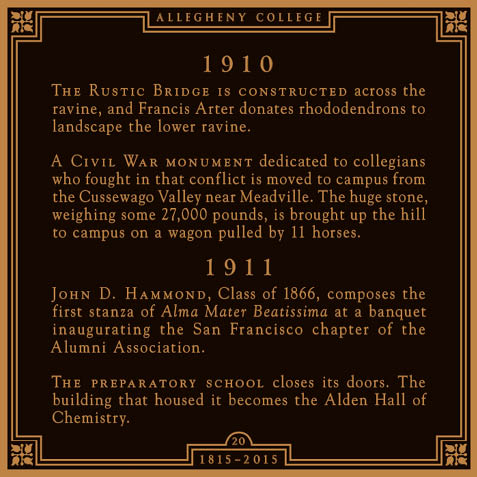 ALLEGHENY COLLEGE

1910

The Rustic Bridge is constructed across the ravine, and Francis Arter donates rhododendrons to landscape the lower ravine.

A Civil War monument dedicated to collegians who fought in that conflict is moved to campus from the Cussewago Valley near Meadville. The huge stone, weighing some 27,000 pounds, is brought up the hill to campus on a wagon pulled by 11 horses.

1911

John D. Hammond, Class of 1866, composes the first stanza of Alma Mater Beatissima at a banquet inaugurating the San Francisco chapter of the Alumni Association.

The preparatory school closes its doors. The building that housed it becomes the Alden Hall of Chemistry.

20

1815-2015